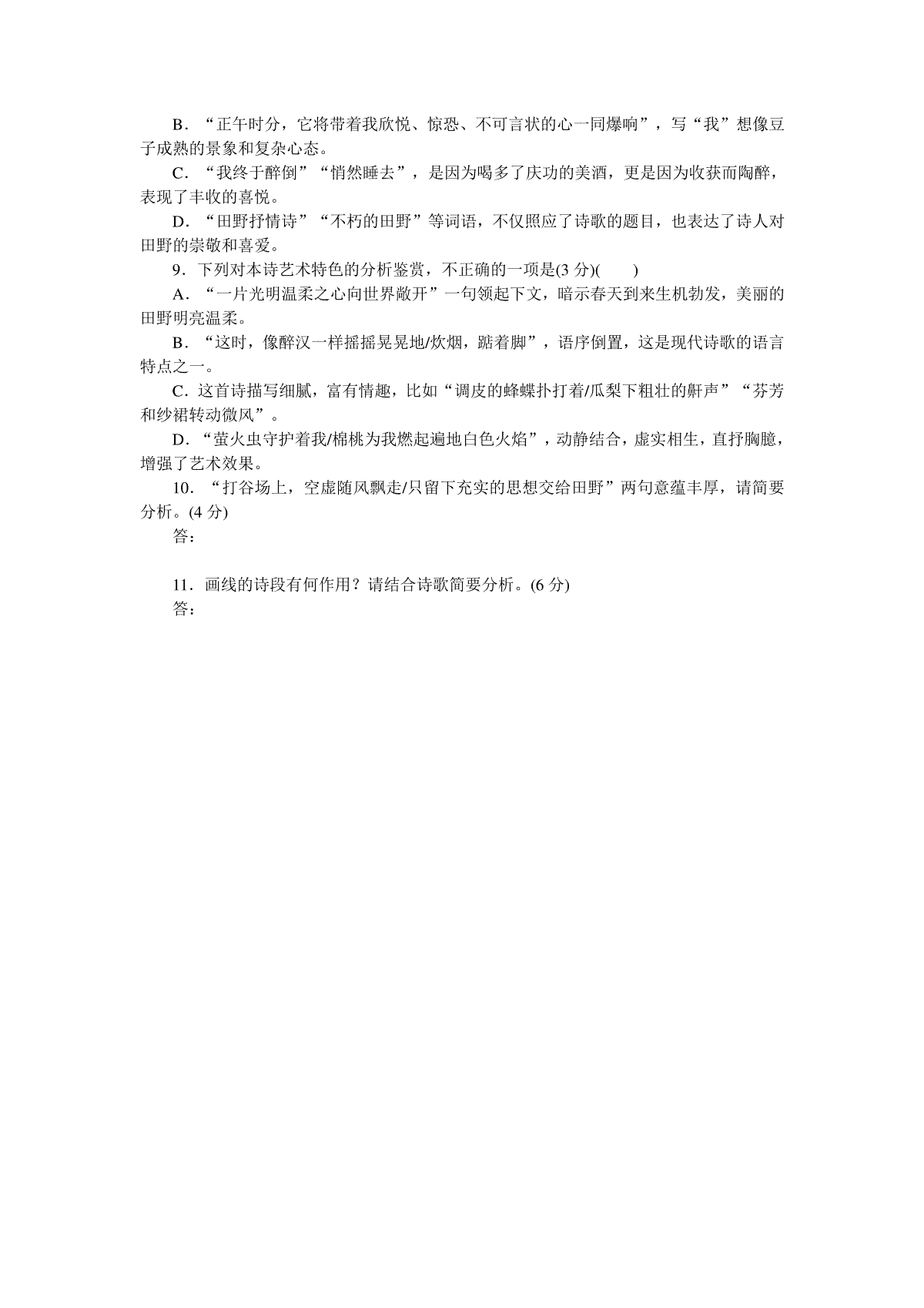 B．“正午时分，它将带着我欣悦、惊恐、不可言状的心一同爆响”，写“我”想像豆子成熟的景象和复杂心态。

C．“我终于醉倒”“悄然睡去”，是因为喝多了庆功的美酒，更是因为收获而陶醉，表现了丰收的喜悦。

D．“田野抒情诗”“不朽的田野”等词语，不仅照应了诗歌的题目，也表达了诗人对田野的崇敬和喜爱。

9．下列对本诗艺术特色的分析鉴赏，不正确的一项是(3 分)(　　)

A．“一片光明温柔之心向世界敞开”一句领起下文，暗示春天到来生机勃发，美丽的田野明亮温柔。

B．“这时，像醉汉一样摇摇晃晃地/炊烟，踮着脚”，语序倒置，这是现代诗歌的语言特点之一。

C．这首诗描写细腻，富有情趣，比如“调皮的蜂蝶扑打着/瓜梨下粗壮的鼾声”“芬芳和纱裙转动微风”。

D．“萤火虫守护着我/棉桃为我燃起遍地白色火焰”，动静结合，虚实相生，直抒胸臆，增强了艺术效果。

10．“打谷场上，空虚随风飘走/只留下充实的思想交给田野”两句意蕴丰厚，请简要分析。(4 分)

答：

11．画线的诗段有何作用？请结合诗歌简要分析。(6 分)

答：